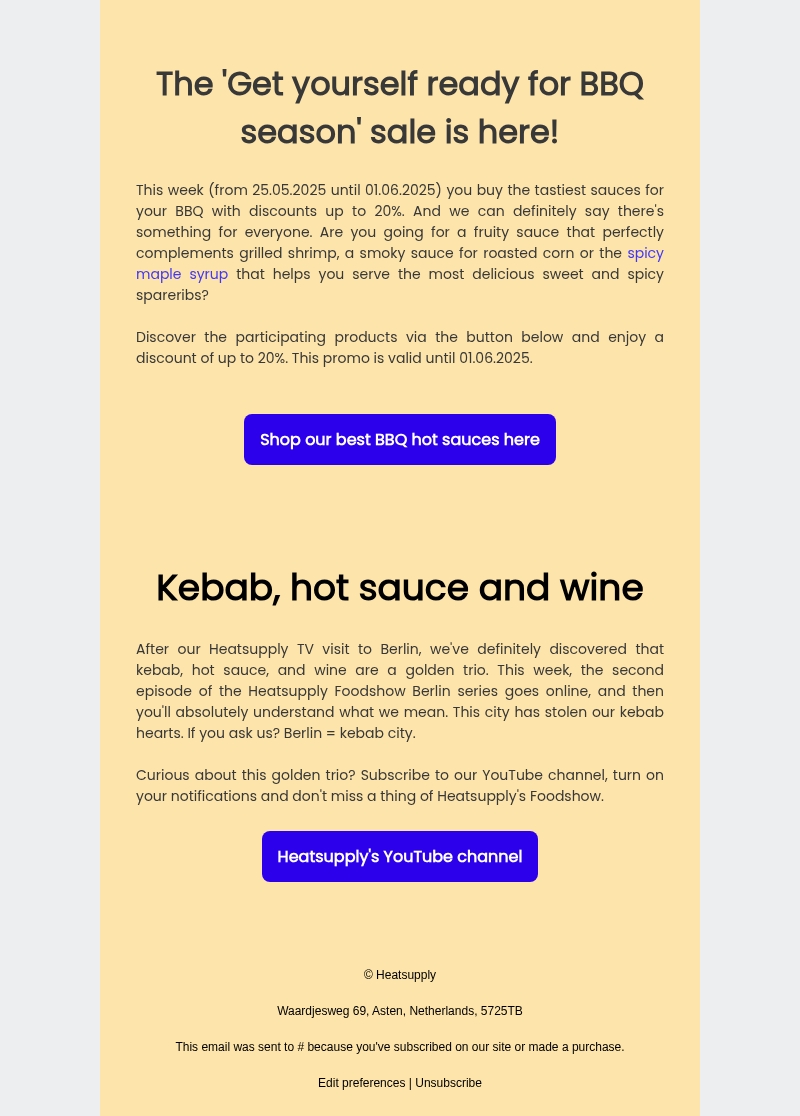 The 'Get yourself ready for BBQ season' sale is here!

This week (from 25.05.2025 until 01.06.2025) you buy the tastiest sauces for your BBQ with discounts up to 20%. And we can definitely say there's something for everyone. Are you going for a fruity sauce that perfectly complements grilled shrimp, a smoky sauce for roasted corn or the spicy maple syrup that helps you serve the most delicious sweet and spicy spareribs?

Discover the participating products via the button below and enjoy a discount of up to 20%. This promo is valid until 01.06.2025.

Shop our best BBQ hot sauces here

Kebab, hot sauce and wine

After our Heatsupply TV visit to Berlin, we've definitely discovered that kebab, hot sauce, and wine are a golden trio. This week, the second episode of the Heatsupply Foodshow Berlin series goes online, and then you'll absolutely understand what we mean. This city has stolen our kebab hearts. If you ask us? Berlin = kebab city.

Curious about this golden trio? Subscribe to our YouTube channel, turn on your notifications and don't miss a thing of Heatsupply's Foodshow.

Heatsupply's YouTube channel

© Heatsupply

Waardjesweg 69, Asten, Netherlands, 5725TB

This email was sent to # because you've subscribed on our site or made a purchase.

Edit preferences | Unsubscribe